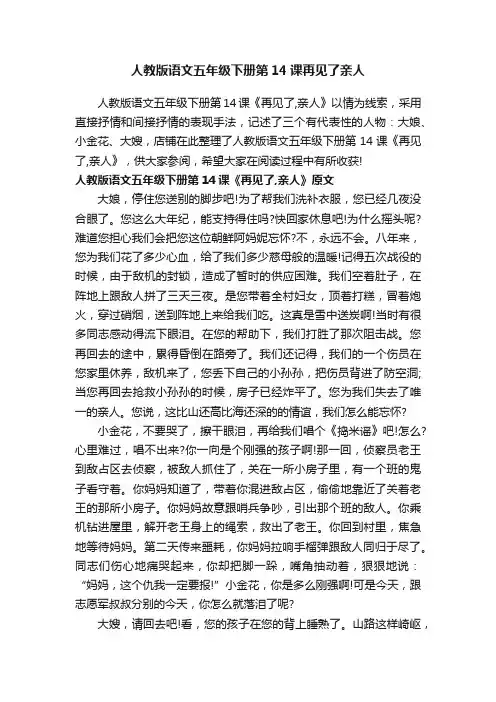 人教版语文五年级下册第14课再见了亲人

人教版语文五年级下册第14课《再见了,亲人》以情为线索，采用直接抒情和间接抒情的表现手法，记述了三个有代表性的人物：大娘、小金花、大嫂，店铺在此整理了人教版语文五年级下册第14课《再见了,亲人》，供大家参阅，希望大家在阅读过程中有所收获!

人教版语文五年级下册第14课《再见了,亲人》原文

大娘，停住您送别的脚步吧!为了帮我们洗补衣服，您已经几夜没合眼了。您这么大年纪，能支持得住吗?快回家休息吧!为什么摇头呢?难道您担心我们会把您这位朝鲜阿妈妮忘怀?不，永远不会。八年来，您为我们花了多少心血，给了我们多少慈母般的温暖!记得五次战役的时候，由于敌机的封锁，造成了暂时的供应困难。我们空着肚子，在阵地上跟敌人拼了三天三夜。是您带着全村妇女，顶着打糕，冒着炮火，穿过硝烟，送到阵地上来给我们吃。这真是雪中送炭啊!当时有很多同志感动得流下眼泪。在您的帮助下，我们打胜了那次阻击战。您再回去的途中，累得昏倒在路旁了。我们还记得，我们的一个伤员在您家里休养，敌机来了，您丢下自己的小孙孙，把伤员背进了防空洞;当您再回去抢救小孙孙的时候，房子已经炸平了。您为我们失去了唯一的亲人。您说，这比山还高比海还深的的情谊，我们怎么能忘怀?

小金花，不要哭了，擦干眼泪，再给我们唱个《捣米谣》吧!怎么?心里难过，唱不出来?你一向是个刚强的孩子啊!那一回，侦察员老王到敌占区去侦察，被敌人抓住了，关在一所小房子里，有一个班的鬼子看守着。你妈妈知道了，带着你混进敌占区，偷偷地靠近了关着老王的那所小房子。你妈妈故意跟哨兵争吵，引出那个班的敌人。你乘机钻进屋里，解开老王身上的绳索，救出了老王。你回到村里，焦急地等待妈妈。第二天传来噩耗，你妈妈拉响手榴弹跟敌人同归于尽了。同志们伤心地痛哭起来，你却把脚一跺，嘴角抽动着，狠狠地说：“妈妈，这个仇我一定要报!”小金花，你是多么刚强啊!可是今天，跟志愿军叔叔分别的今天，你怎么就落泪了呢?

大嫂，请回去吧!看，您的孩子在您的背上睡熟了。山路这样崎岖，